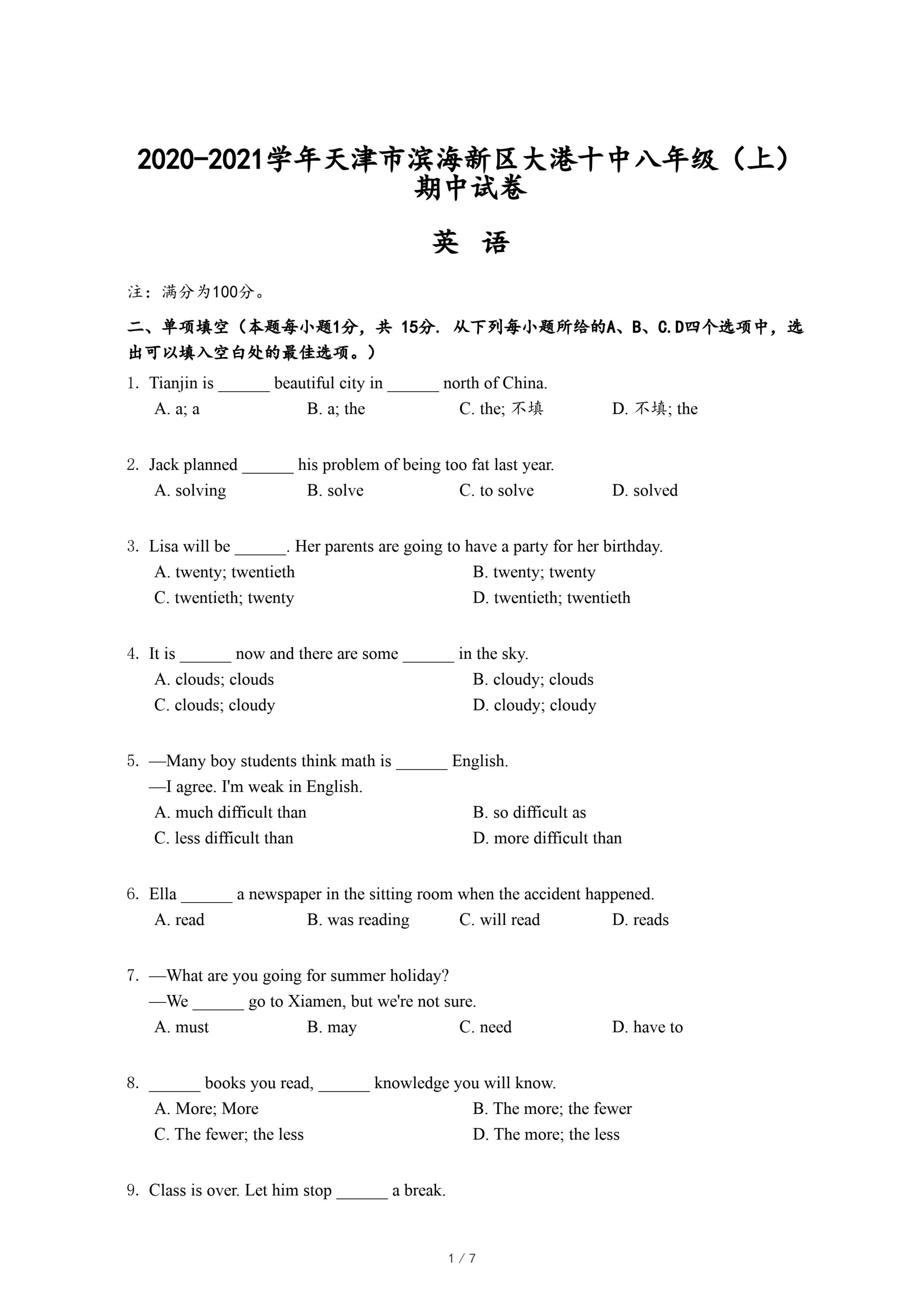 2020-2021学年天津市滨海新区大港十中八年级（上）期中试卷

英 语

注：满分为100分。

二、单项填空（本题每小题1分，共 15分. 从下列每小题所给的A、B、C.D四个选项中，选出可以填入空白处的最佳选项。）

1. Tianjin is ______ beautiful city in ______ north of China.
A. a; a  B. a; the  C. the; 不填  D. 不填; the

2. Jack planned ______ his problem of being too fat last year.
A. solving  B. solve  C. to solve  D. solved

3. Lisa will be ______. Her parents are going to have a party for her birthday.
A. twenty; twentieth  B. twenty; twenty
C. twentieth; twenty  D. twentieth; twentieth

4. It is ______ now and there are some ______ in the sky.
A. clouds; clouds  B. cloudy; clouds
C. clouds; cloudy  D. cloudy; cloudy

5. —Many boy students think math is ______ English.
—I agree. I'm weak in English.
A. much difficult than  B. so difficult as
C. less difficult than  D. more difficult than

6. Ella ______ a newspaper in the sitting room when the accident happened.
A. read  B. was reading  C. will read  D. reads

7. —What are you going for summer holiday?
—We ______ go to Xiamen, but we're not sure.
A. must  B. may  C. need  D. have to

8. ______ books you read, ______ knowledge you will know.
A. More; More  B. The more; the fewer
C. The fewer; the less  D. The more; the less

9. Class is over. Let him stop ______ a break.

1 / 7